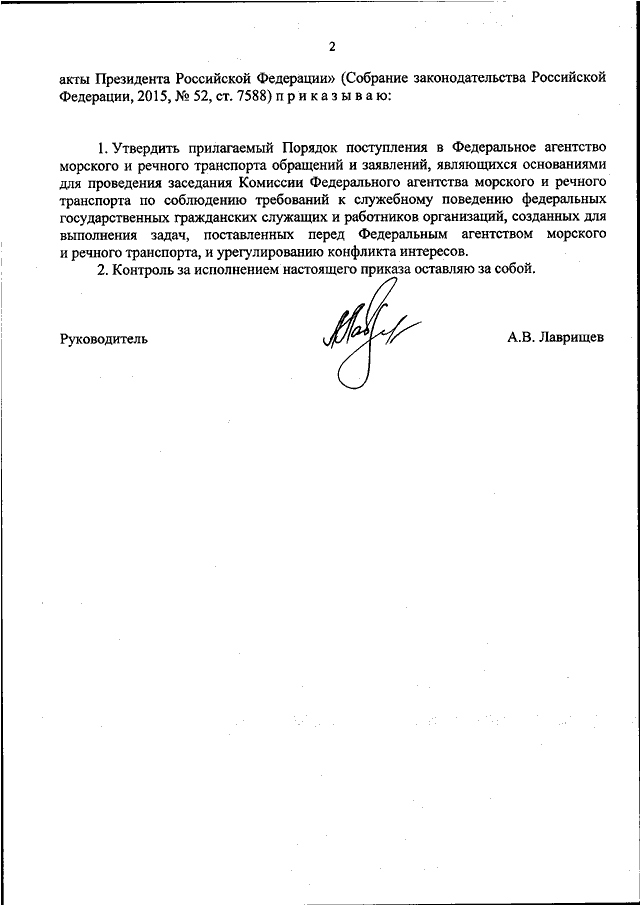 2

акты Президента Российской Федерации» (Собрание законодательства Российской Федерации, 2015, № 52, ст. 7588) п р и к а з ы в а ю:

1. Утвердить прилагаемый Порядок поступления в Федеральное агентство морского и речного транспорта обращений и заявлений, являющихся основаниями для проведения заседания Комиссии Федерального агентства морского и речного транспорта по соблюдению требований к служебному поведению федеральных государственных гражданских служащих и работников организаций, созданных для выполнения задач, поставленных перед Федеральным агентством морского и речного транспорта, и урегулированию конфликта интересов.

2. Контроль за исполнением настоящего приказа оставляю за собой.

Руководитель А.В. Лаврищев